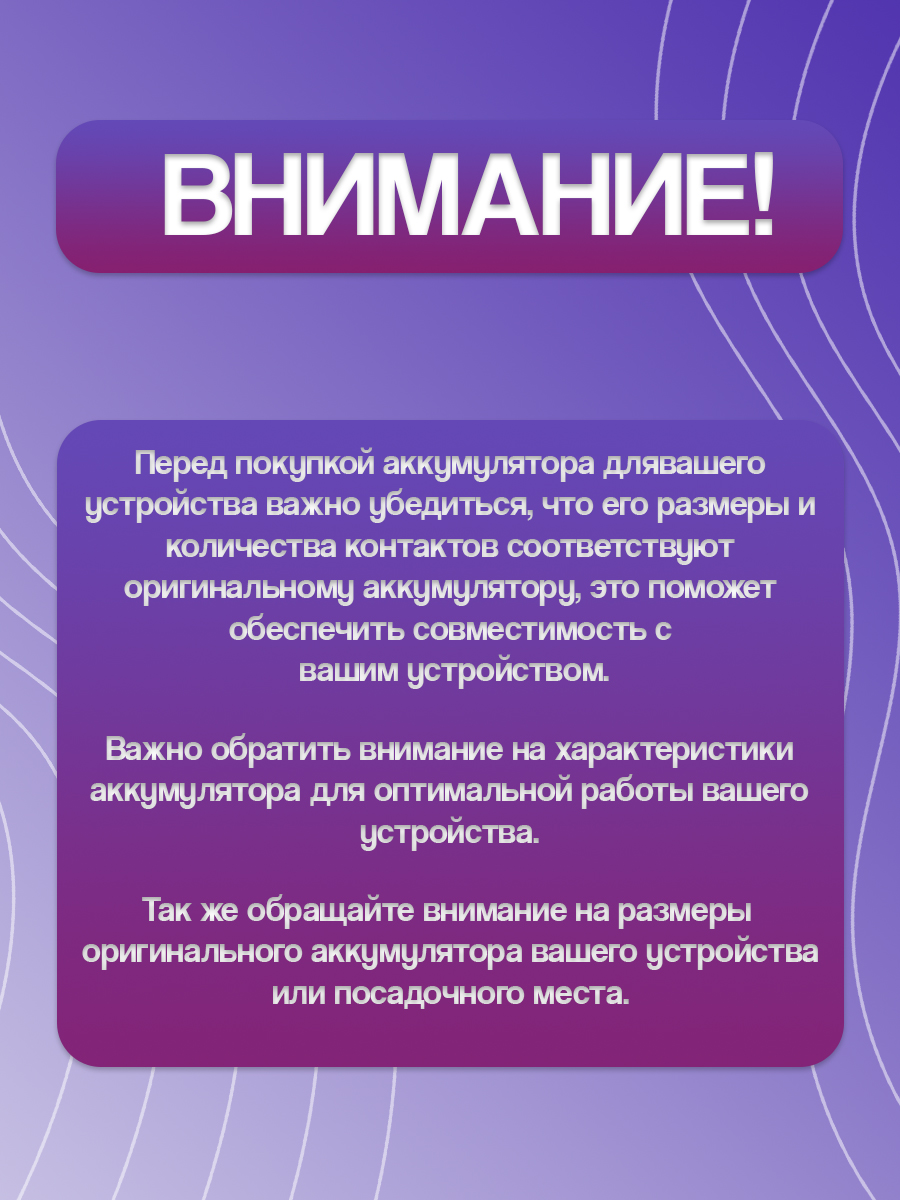 ВНИМАНИЕ!

Перед покупкой аккумулятора длявашего устройства важно убедиться, что его размеры и количества контактов соответствуют оригинальному аккумулятору, это поможет обеспечить совместимость с вашим устройством.

Важно обратить внимание на характеристики аккумулятора для оптимальной работы вашего устройства.

Так же обращайте внимание на размеры оригинального аккумулятора вашего устройства или посадочного места.